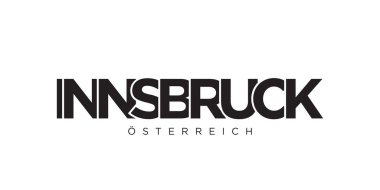 INNSBRUCK
ÖSTERREICH